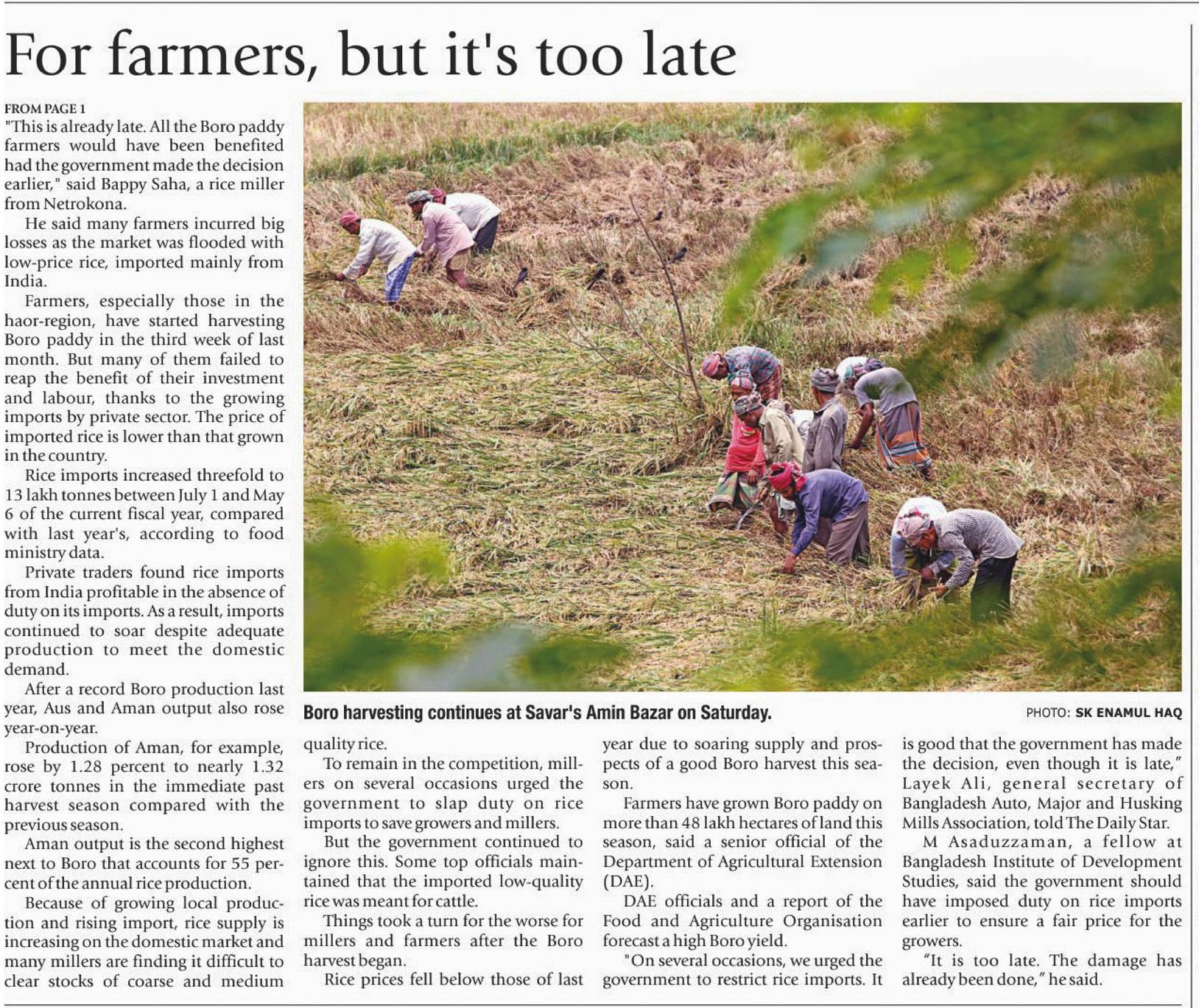 For farmers, but it's too late

FROM PAGE 1

"This is already late. All the Boro paddy farmers would have been benefited had the government made the decision earlier," said Bappy Saha, a rice miller from Netrokona.

He said many farmers incurred big losses as the market was flooded with low-price rice, imported mainly from India.

Farmers, especially those in the haor-region, have started harvesting Boro paddy in the third week of last month. But many of them failed to reap the benefit of their investment and labour, thanks to the growing imports by private sector. The price of imported rice is lower than that grown in the country.

Rice imports increased threefold to 13 lakh tonnes between July 1 and May 6 of the current fiscal year, compared with last year's, according to food ministry data.

Private traders found rice imports from India profitable in the absence of duty on its imports. As a result, imports continued to soar despite adequate production to meet the domestic demand.

After a record Boro production last year, Aus and Aman output also rose year-on-year.

Production of Aman, for example, rose by 1.28 percent to nearly 1.32 crore tonnes in the immediate past harvest season compared with the previous season.

Aman output is the second highest next to Boro that accounts for 55 percent of the annual rice production.

Because of growing local production and rising import, rice supply is increasing on the domestic market and many millers are finding it difficult to clear stocks of coarse and medium quality rice.

To remain in the competition, millers on several occasions urged the government to slap duty on rice imports to save growers and millers.

But the government continued to ignore this. Some top officials maintained that the imported low-quality rice was meant for cattle.

Things took a turn for the worse for millers and farmers after the Boro harvest began.

Rice prices fell below those of last year due to soaring supply and prospects of a good Boro harvest this season.

Farmers have grown Boro paddy on more than 48 lakh hectares of land this season, said a senior official of the Department of Agricultural Extension (DAE).

DAE officials and a report of the Food and Agriculture Organisation forecast a high Boro yield.

"On several occasions, we urged the government to restrict rice imports. It is good that the government has made the decision, even though it is late," Layek Ali, general secretary of Bangladesh Auto, Major and Husking Mills Association, told The Daily Star.

M Asaduzzaman, a fellow at Bangladesh Institute of Development Studies, said the government should have imposed duty on rice imports earlier to ensure a fair price for the growers.

"It is too late. The damage has already been done," he said.

Boro harvesting continues at Savar's Amin Bazar on Saturday.

PHOTO: SK ENAMUL HAQ